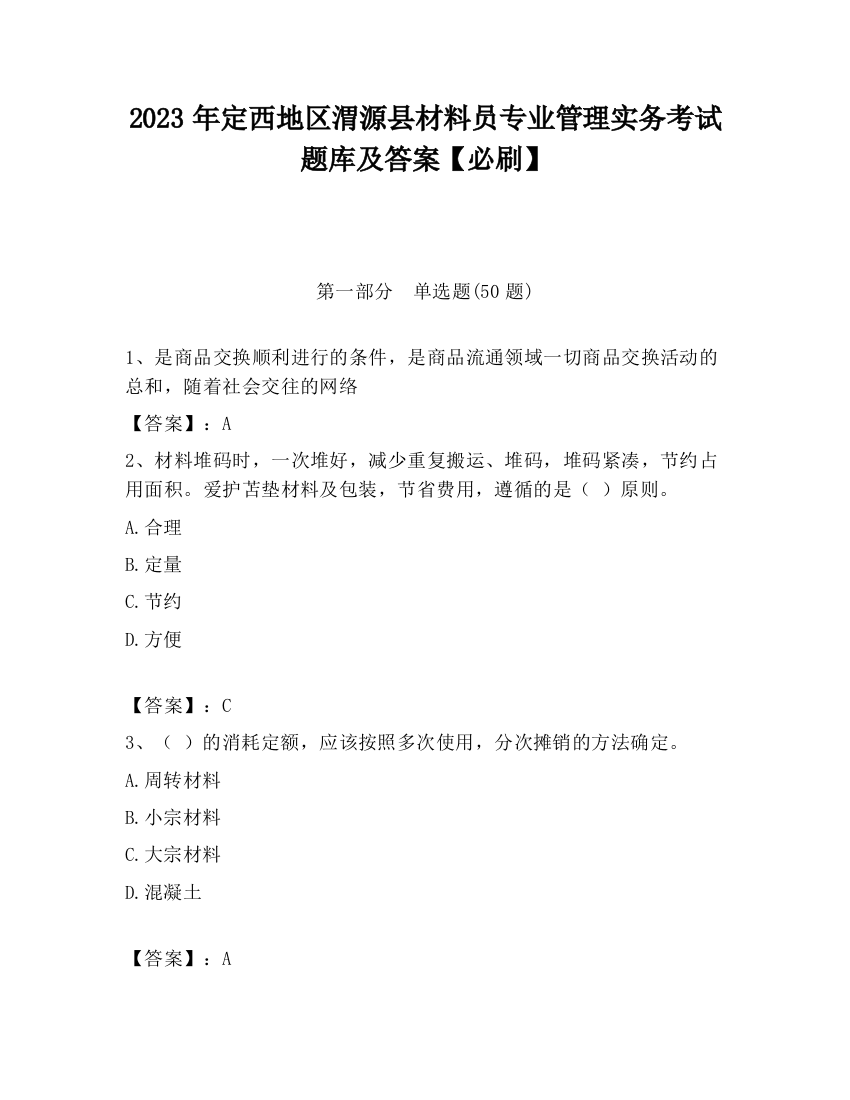 2023 年定西地区渭源县材料员专业管理实务考试题库及答案【必刷】

第一部分　单选题(50 题)

1、是商品交换顺利进行的条件，是商品流通领域一切商品交换活动的总和，随着社会交往的网络

【答案】：A

2、材料堆码时，一次堆好，减少重复搬运、堆码，堆码紧凑，节约占用面积。爱护苫垫材料及包装，节省费用，遵循的是（ ）原则。

A.合理

B.定量

C.节约

D.方便

【答案】：C

3、（ ）的消耗定额，应该按照多次使用，分次摊销的方法确定。

A.周转材料

B.小宗材料

C.大宗材料

D.混凝土

【答案】：A